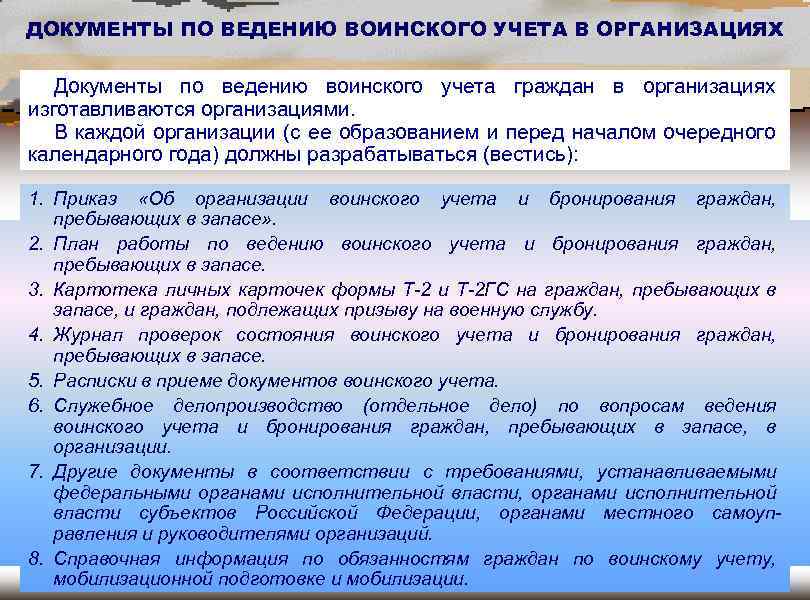 ДОКУМЕНТЫ ПО ВЕДЕНИЮ ВОИНСКОГО УЧЕТА В ОРГАНИЗАЦИЯХ

Документы по ведению воинского учета граждан в организациях изготавливаются организациями.
В каждой организации (с ее образованием и перед началом очередного календарного года) должны разрабатываться (вестись):

1. Приказ «Об организации воинского учета и бронирования граждан, пребывающих в запасе».
2. План работы по ведению воинского учета и бронирования граждан, пребывающих в запасе.
3. Картотека личных карточек формы Т-2 и Т-2ГС на граждан, пребывающих в запасе, и граждан, подлежащих призыву на военную службу.
4. Журнал проверок состояния воинского учета и бронирования граждан, пребывающих в запасе.
5. Расписки в приеме документов воинского учета.
6. Служебное делопроизводство (отдельное дело) по вопросам ведения воинского учета и бронирования граждан, пребывающих в запасе, в организации.
7. Другие документы в соответствии с требованиями, устанавливаемыми федеральными органами исполнительной власти, органами исполнительной власти субъектов Российской Федерации, органами местного самоуправления и руководителями организаций.
8. Справочная информация по обязанностям граждан по воинскому учету, мобилизационной подготовке и мобилизации.